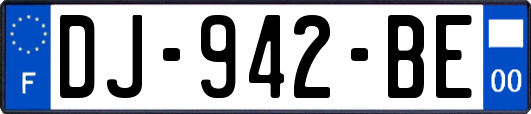 F
DJ-942-BE
00